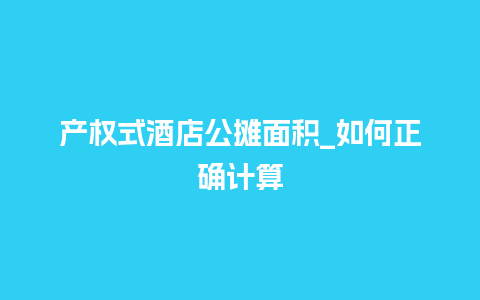 产权式酒店公摊面积_如何正确计算